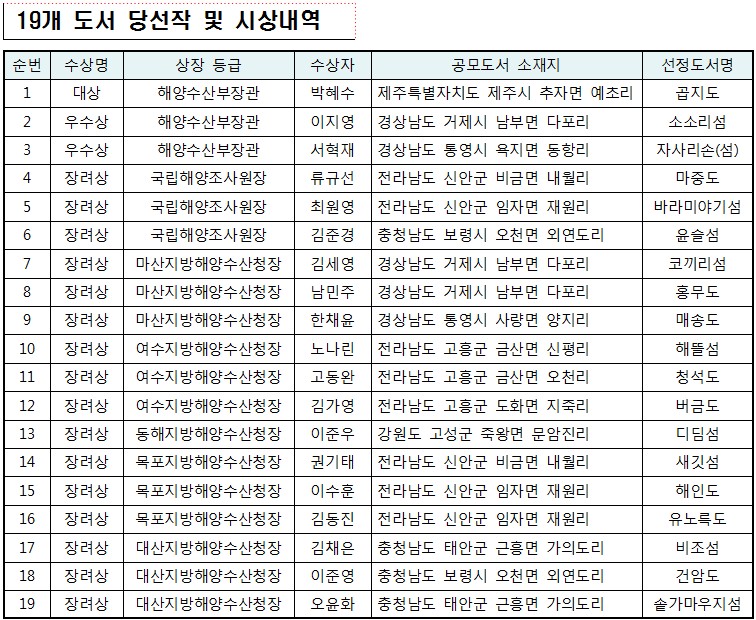 19개 도서 당선작 및 시상내역

| 순번 | 수상명 | 상장 등급 | 수상자 | 공모도서 소재지 | 선정도서명 |
|---|---|---|---|---|---|
| 1 | 대상 | 해양수산부장관 | 박혜수 | 제주특별자치도 제주시 추자면 예초리 | 곱지도 |
| 2 | 우수상 | 해양수산부장관 | 이지영 | 경상남도 거제시 남부면 다포리 | 소소리섬 |
| 3 | 우수상 | 해양수산부장관 | 서혁재 | 경상남도 통영시 욕지면 동항리 | 자사리손(섬) |
| 4 | 장려상 | 국립해양조사원장 | 류규선 | 전라남도 신안군 비금면 내월리 | 마중도 |
| 5 | 장려상 | 국립해양조사원장 | 최원영 | 전라남도 신안군 임자면 재원리 | 바라미야기섬 |
| 6 | 장려상 | 국립해양조사원장 | 김준경 | 충청남도 보령시 오천면 외연도리 | 윤슬섬 |
| 7 | 장려상 | 마산지방해양수산청장 | 김세영 | 경상남도 거제시 남부면 다포리 | 코끼리섬 |
| 8 | 장려상 | 마산지방해양수산청장 | 남민주 | 경상남도 거제시 남부면 다포리 | 홍무도 |
| 9 | 장려상 | 마산지방해양수산청장 | 한채윤 | 경상남도 통영시 사량면 양지리 | 매송도 |
| 10 | 장려상 | 여수지방해양수산청장 | 노나린 | 전라남도 고흥군 금산면 신평리 | 해뜰섬 |
| 11 | 장려상 | 여수지방해양수산청장 | 고동완 | 전라남도 고흥군 금산면 오천리 | 청석도 |
| 12 | 장려상 | 여수지방해양수산청장 | 김가영 | 전라남도 고흥군 도화면 지죽리 | 버금도 |
| 13 | 장려상 | 동해지방해양수산청장 | 이준우 | 강원도 고성군 죽왕면 문암진리 | 디딤섬 |
| 14 | 장려상 | 목포지방해양수산청장 | 권기태 | 전라남도 신안군 비금면 내월리 | 새깃섬 |
| 15 | 장려상 | 목포지방해양수산청장 | 이수훈 | 전라남도 신안군 임자면 재원리 | 해인도 |
| 16 | 장려상 | 목포지방해양수산청장 | 김동진 | 전라남도 신안군 임자면 재원리 | 유노륵도 |
| 17 | 장려상 | 대산지방해양수산청장 | 김채은 | 충청남도 태안군 근흥면 가의도리 | 비조섬 |
| 18 | 장려상 | 대산지방해양수산청장 | 이준영 | 충청남도 보령시 오천면 외연도리 | 건암도 |
| 19 | 장려상 | 대산지방해양수산청장 | 오윤화 | 충청남도 태안군 근흥면 가의도리 | 솔가마우지섬 |